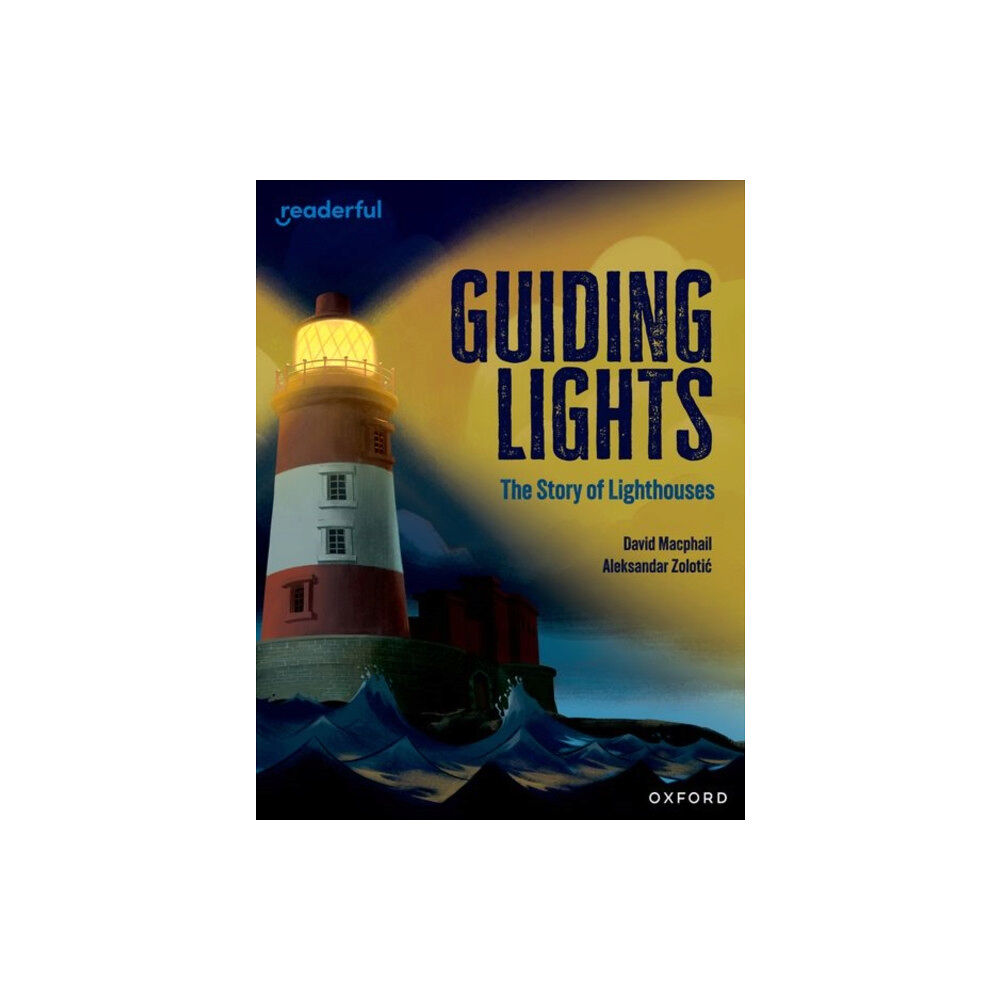 readerful

GUIDING LIGHTS

The Story of Lighthouses

David Macphail
Aleksandar Zolotić

OXFORD